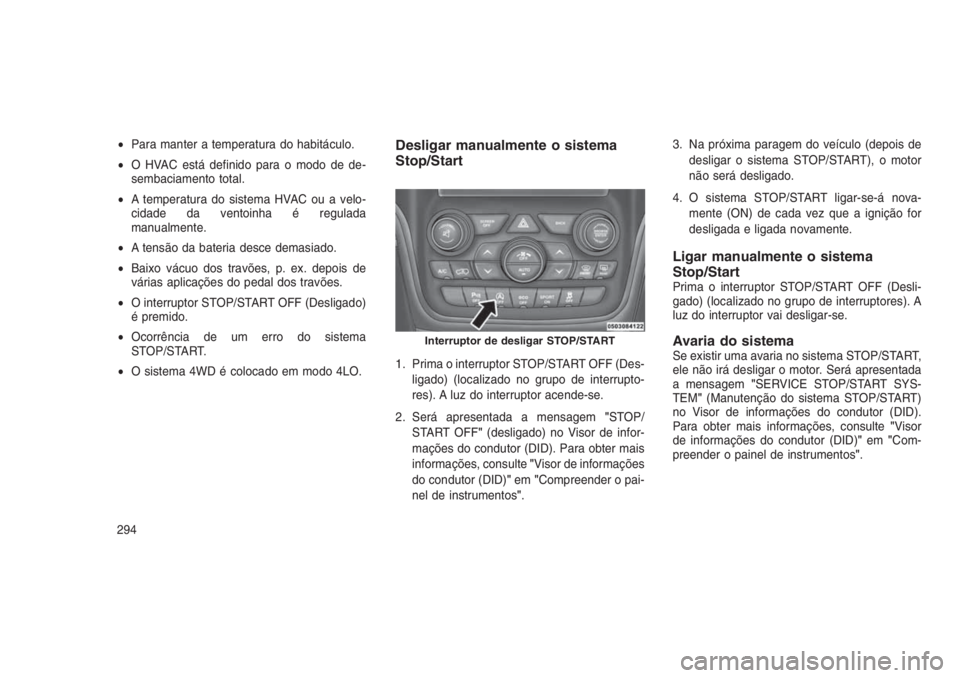 • Para manter a temperatura do habitáculo.

• O HVAC está definido para o modo de desembaciamento total.

• A temperatura do sistema HVAC ou a velocidade da ventoinha é regulada manualmente.

• A tensão da bateria desce demasiado.

• Baixo vácuo dos travões, p. ex. depois de várias aplicações do pedal dos travões.

• O interruptor STOP/START OFF (Desligado) é premido.

• Ocorrência de um erro do sistema STOP/START.

• O sistema 4WD é colocado em modo 4LO.

Desligar manualmente o sistema Stop/Start

0503084122

Interruptor de desligar STOP/START

1. Prima o interruptor STOP/START OFF (Desligado) (localizado no grupo de interruptores). A luz do interruptor acende-se.

2. Será apresentada a mensagem "STOP/START OFF" (desligado) no Visor de informações do condutor (DID). Para obter mais informações, consulte "Visor de informações do condutor (DID)" em "Compreender o painel de instrumentos".

3. Na próxima paragem do veículo (depois de desligar o sistema STOP/START), o motor não será desligado.

4. O sistema STOP/START ligar-se-á novamente (ON) de cada vez que a ignição for desligada e ligada novamente.

Ligar manualmente o sistema Stop/Start
Prima o interruptor STOP/START OFF (Desligado) (localizado no grupo de interruptores). A luz do interruptor vai desligar-se.

Avaria do sistema
Se existir uma avaria no sistema STOP/START, ele não irá desligar o motor. Será apresentada a mensagem "SERVICE STOP/START SYSTEM" (Manutenção do sistema STOP/START) no Visor de informações do condutor (DID). Para obter mais informações, consulte "Visor de informações do condutor (DID)" em "Compreender o painel de instrumentos".

294

carmanualsonline.info